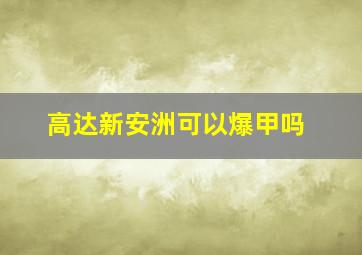 高达新安洲可以爆甲吗